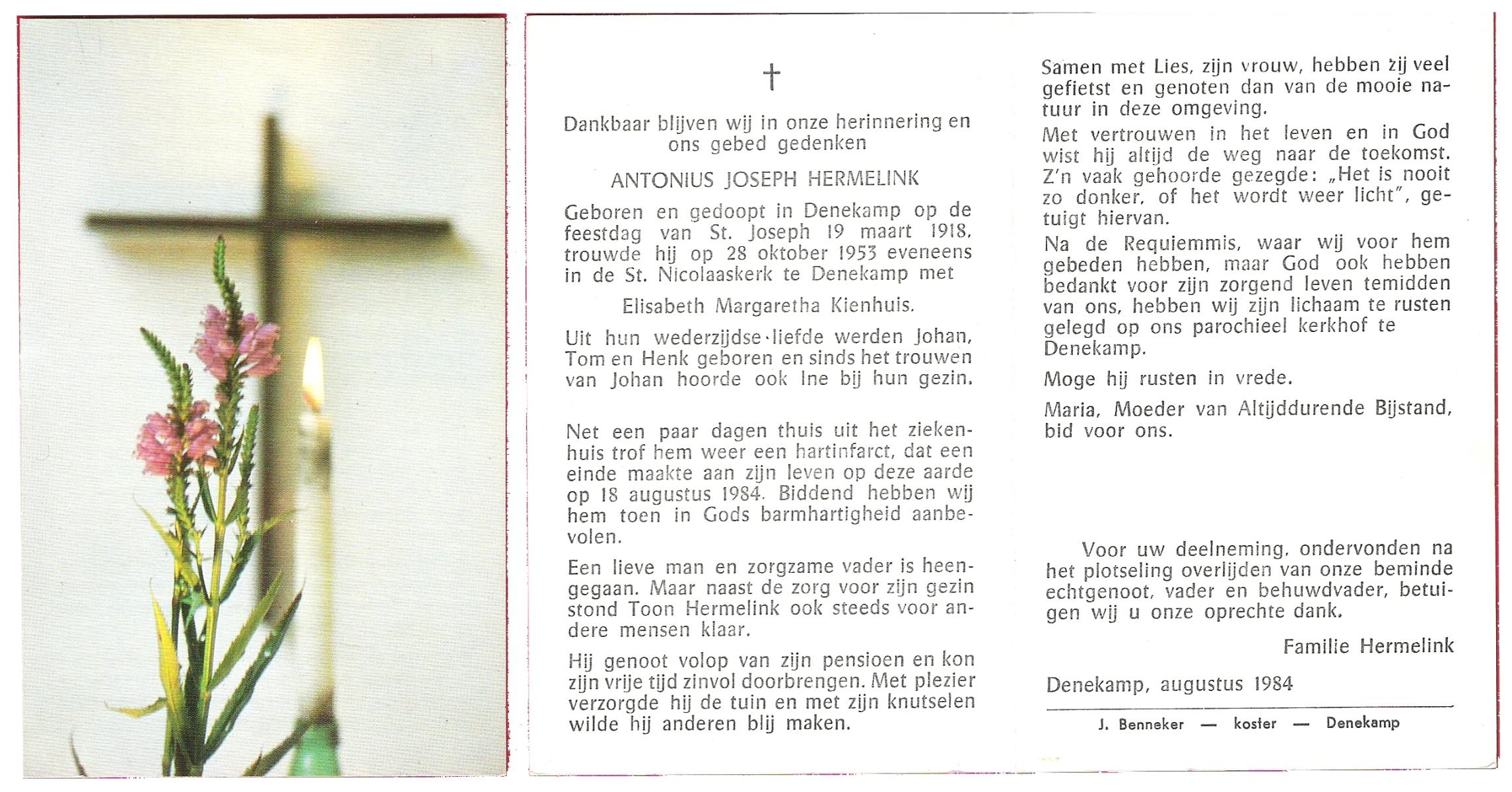 †

Dankbaar blijven wij in onze herinnering en ons gebed gedenken

ANTONIUS JOSEPH HERMELINK

Geboren en gedoopt in Denekamp op de feestdag van St. Joseph 19 maart 1918, trouwde hij op 28 oktober 1953 eveneens in de St. Nicolaaskerk te Denekamp met

Elisabeth Margaretha Kienhuis.

Uit hun wederzijdse liefde werden Johan, Tom en Henk geboren en sinds het trouwen van Johan hoorde ook Ine bij hun gezin.

Net een paar dagen thuis uit het ziekenhuis trof hem weer een hartinfarct, dat een einde maakte aan zijn leven op deze aarde op 18 augustus 1984. Biddend hebben wij hem toen in Gods barmhartigheid aanbevolen.

Een lieve man en zorgzame vader is heengegaan. Maar naast de zorg voor zijn gezin stond Toon Hermelink ook steeds voor andere mensen klaar.

Hij genoot volop van zijn pensioen en kon zijn vrije tijd zinvol doorbrengen. Met plezier verzorgde hij de tuin en met zijn knutselen wilde hij anderen blij maken.

Samen met Lies, zijn vrouw, hebben zij veel gefietst en genoten dan van de mooie natuur in deze omgeving.

Met vertrouwen in het leven en in God wist hij altijd de weg naar de toekomst. Z'n vaak gehoorde gezegde: „Het is nooit zo donker, of het wordt weer licht", getuigt hiervan.

Na de Requiemmis, waar wij voor hem gebeden hebben, maar God ook hebben bedankt voor zijn zorgend leven temidden van ons, hebben wij zijn lichaam te rusten gelegd op ons parochieel kerkhof te Denekamp.

Moge hij rusten in vrede.

Maria, Moeder van Altijddurende Bijstand, bid voor ons.

Voor uw deelneming, ondervonden na het plotseling overlijden van onze beminde echtgenoot, vader en behuwdvader, betuigen wij u onze oprechte dank.

Familie Hermelink

Denekamp, augustus 1984

J. Benneker — koster — Denekamp